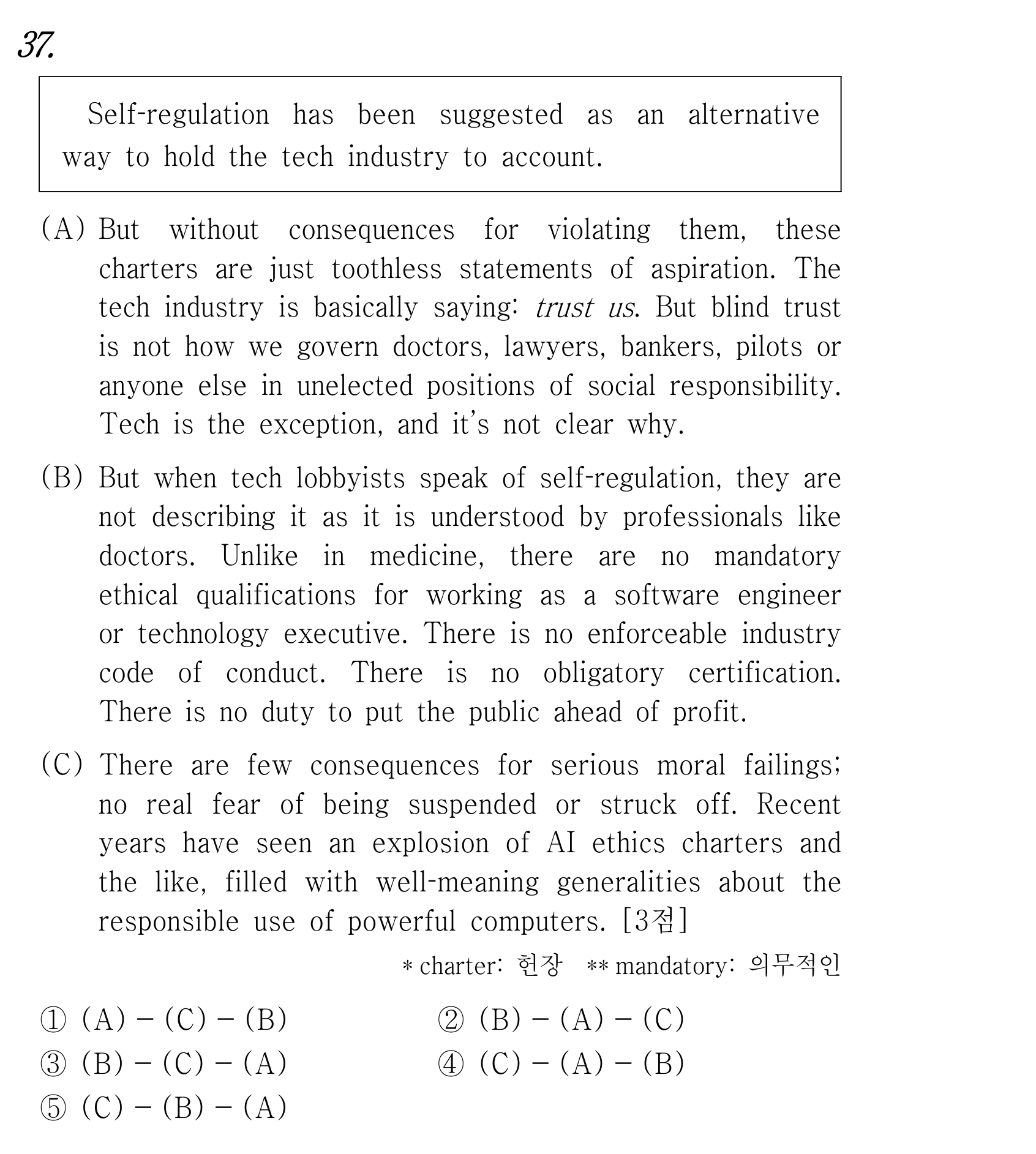 37.

Self-regulation has been suggested as an alternative way to hold the tech industry to account.

(A) But without consequences for violating them, these charters are just toothless statements of aspiration. The tech industry is basically saying: trust us. But blind trust is not how we govern doctors, lawyers, bankers, pilots or anyone else in unelected positions of social responsibility. Tech is the exception, and it's not clear why.

(B) But when tech lobbyists speak of self-regulation, they are not describing it as it is understood by professionals like doctors. Unlike in medicine, there are no mandatory ethical qualifications for working as a software engineer or technology executive. There is no enforceable industry code of conduct. There is no obligatory certification. There is no duty to put the public ahead of profit.

(C) There are few consequences for serious moral failings; no real fear of being suspended or struck off. Recent years have seen an explosion of AI ethics charters and the like, filled with well-meaning generalities about the responsible use of powerful computers. [3점]

* charter: 헌장 ** mandatory: 의무적인

① (A) - (C) - (B) ② (B) - (A) - (C)
③ (B) - (C) - (A) ④ (C) - (A) - (B)
⑤ (C) - (B) - (A)